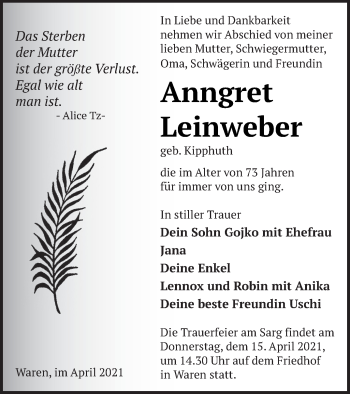 Das Sterben
der Mutter
ist der größte Verlust.
Egal wie alt
man ist.
- Alice Tz-

Waren, im April 2021

In Liebe und Dankbarkeit nehmen wir Abschied von meiner lieben Mutter, Schwiegermutter, Oma, Schwägerin und Freundin

Anngret Leinweber

geb. Kipphuth

die im Alter von 73 Jahren für immer von uns ging.

In stiller Trauer
Dein Sohn Gojko mit Ehefrau Jana
Deine Enkel
Lennox und Robin mit Anika
Deine beste Freundin Uschi

Die Trauerfeier am Sarg findet am Donnerstag, dem 15. April 2021, um 14.30 Uhr auf dem Friedhof in Waren statt.